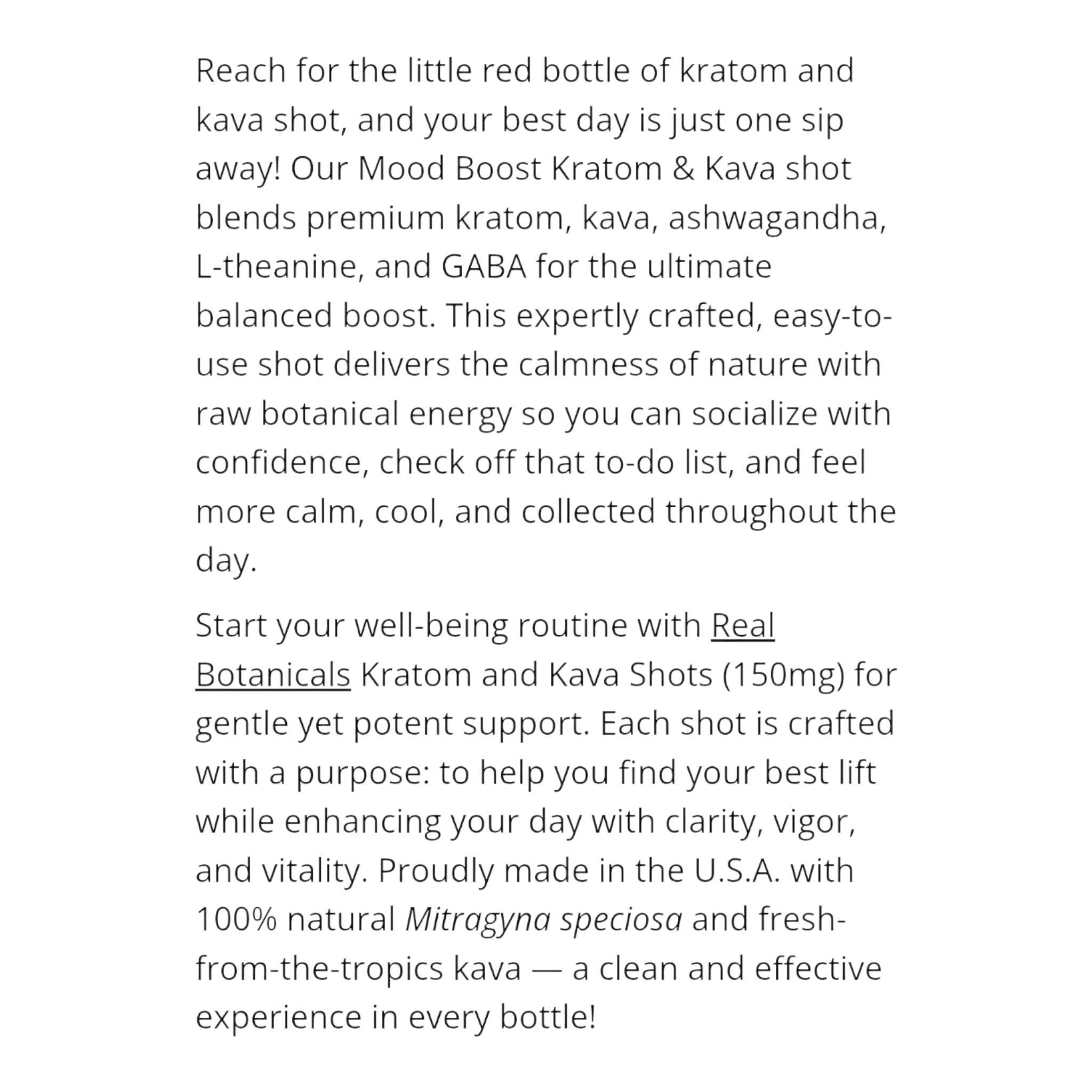 Reach for the little red bottle of kratom and kava shot, and your best day is just one sip away! Our Mood Boost Kratom & Kava shot blends premium kratom, kava, ashwagandha, L-theanine, and GABA for the ultimate balanced boost. This expertly crafted, easy-to-use shot delivers the calmness of nature with raw botanical energy so you can socialize with confidence, check off that to-do list, and feel more calm, cool, and collected throughout the day.

Start your well-being routine with Real Botanicals Kratom and Kava Shots (150mg) for gentle yet potent support. Each shot is crafted with a purpose: to help you find your best lift while enhancing your day with clarity, vigor, and vitality. Proudly made in the U.S.A. with 100% natural Mitragyna speciosa and fresh-from-the-tropics kava — a clean and effective experience in every bottle!